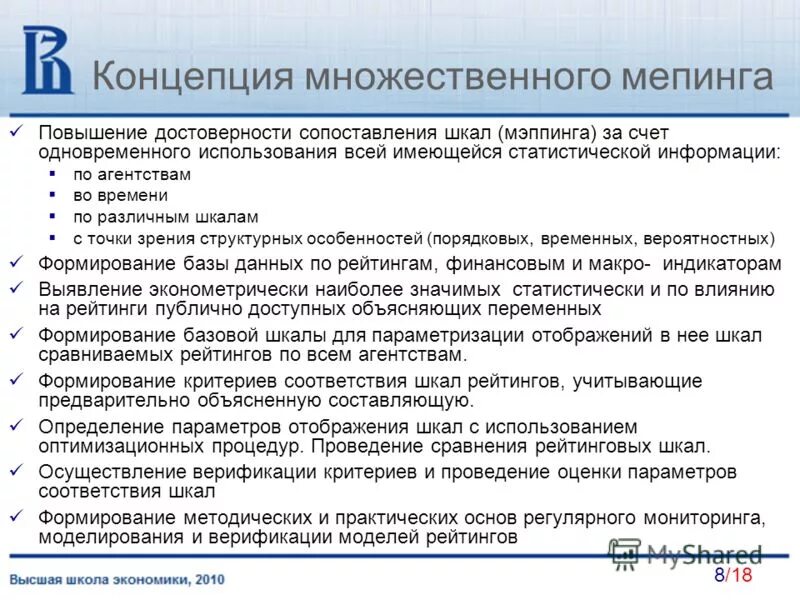 Концепция множественного мепинга

✓ Повышение достоверности сопоставления шкал (мэппинга) за счет одновременного использования всей имеющейся статистической информации:
▪ по агентствам
▪ во времени
▪ по различным шкалам
▪ с точки зрения структурных особенностей (порядковых, временных, вероятностных)
✓ Формирование базы данных по рейтингам, финансовым и макро- индикаторам
✓ Выявление эконометрически наиболее значимых статистически и по влиянию на рейтинги публично доступных объясняющих переменных
✓ Формирование базовой шкалы для параметризации отображений в нее шкал сравниваемых рейтингов по всем агентствам.
✓ Формирование критериев соответствия шкал рейтингов, учитывающие предварительно объясненную составляющую.
✓ Определение параметров отображения шкал с использованием оптимизационных процедур. Проведение сравнения рейтинговых шкал.
✓ Осуществление верификации критериев и проведение оценки параметров соответствия шкал
✓ Формирование методических и практических основ регулярного мониторинга, моделирования и верификации моделей рейтингов

MyShared

Высшая школа экономики, 2010

8/18